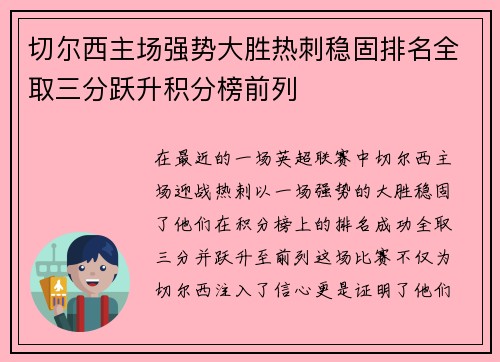 切尔西主场强势大胜热刺稳固排名全取三分跃升积分榜前列

在最近的一场英超联赛中切尔西主场迎战热刺以一场强势的大胜稳固了他们在积分榜上的排名成功全取三分并跃升至前列这场比赛不仅为切尔西注入了信心更是证明了他们